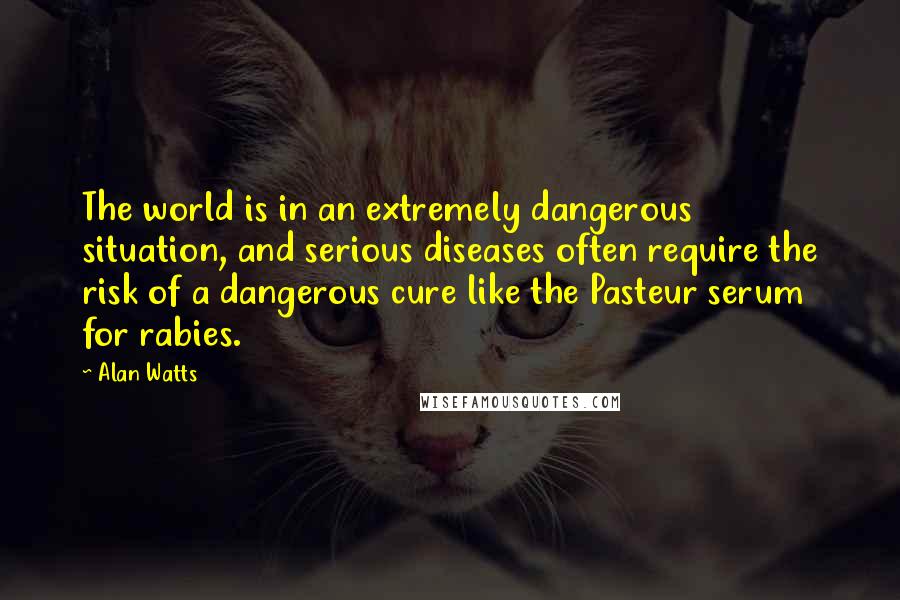 The world is in an extremely dangerous situation, and serious diseases often require the risk of a dangerous cure like the Pasteur serum for rabies.

~ Alan Watts

WISEFAMOUSQUOTES.COM